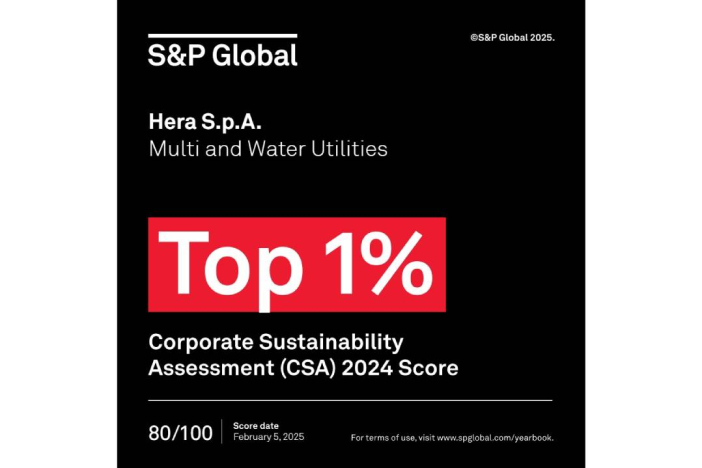 S&P Global

©S&P Global 2025.

Hera S.p.A.
Multi and Water Utilities

Top 1%

Corporate Sustainability Assessment (CSA) 2024 Score

80/100

Score date
February 5, 2025

For terms of use, visit www.spglobal.com/yearbook.